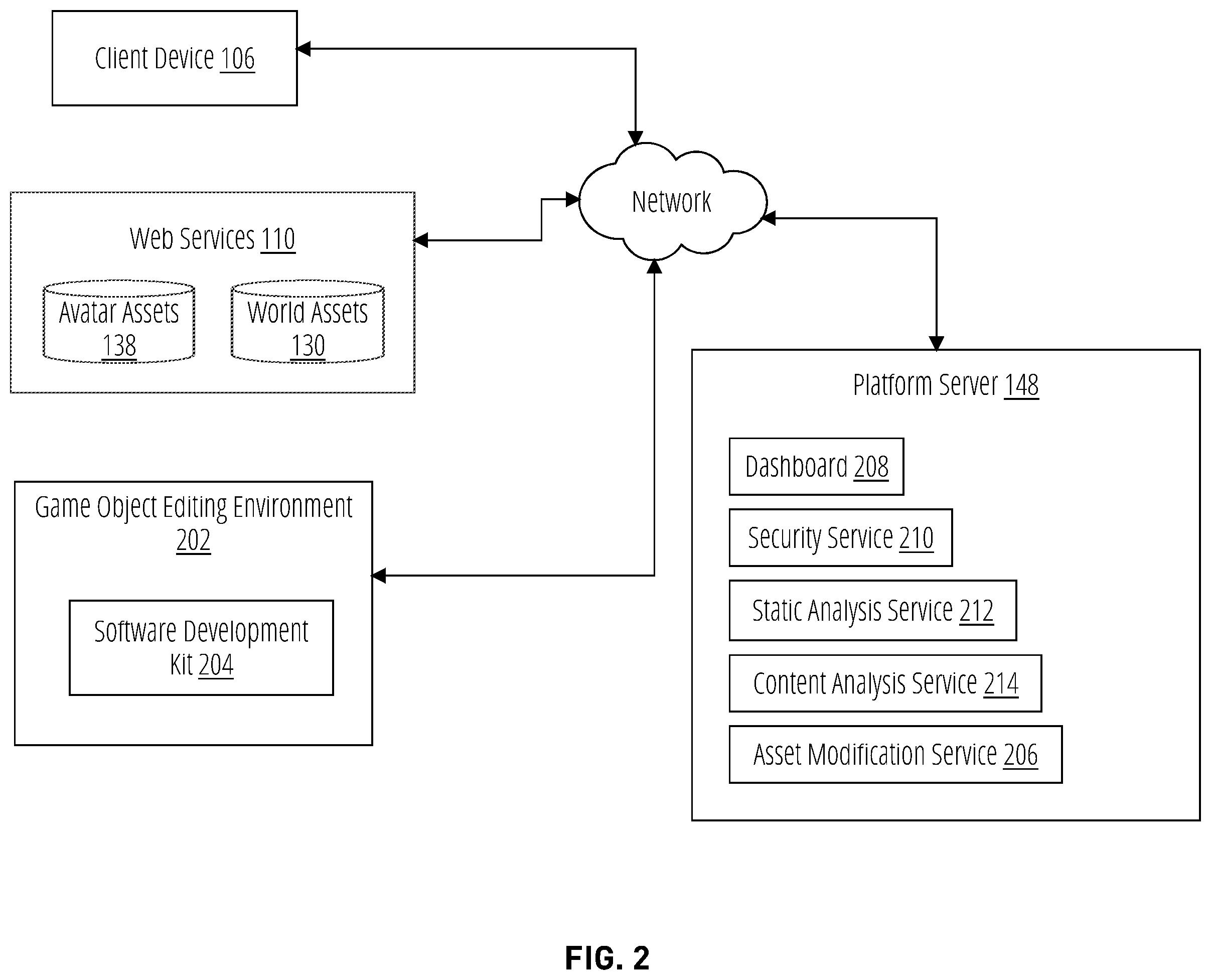 Client Device 106

Network

Web Services 110

Avatar Assets 138

World Assets 130

Platform Server 148

Dashboard 208

Security Service 210

Static Analysis Service 212

Content Analysis Service 214

Asset Modification Service 206

Game Object Editing Environment 202

Software Development Kit 204

FIG. 2